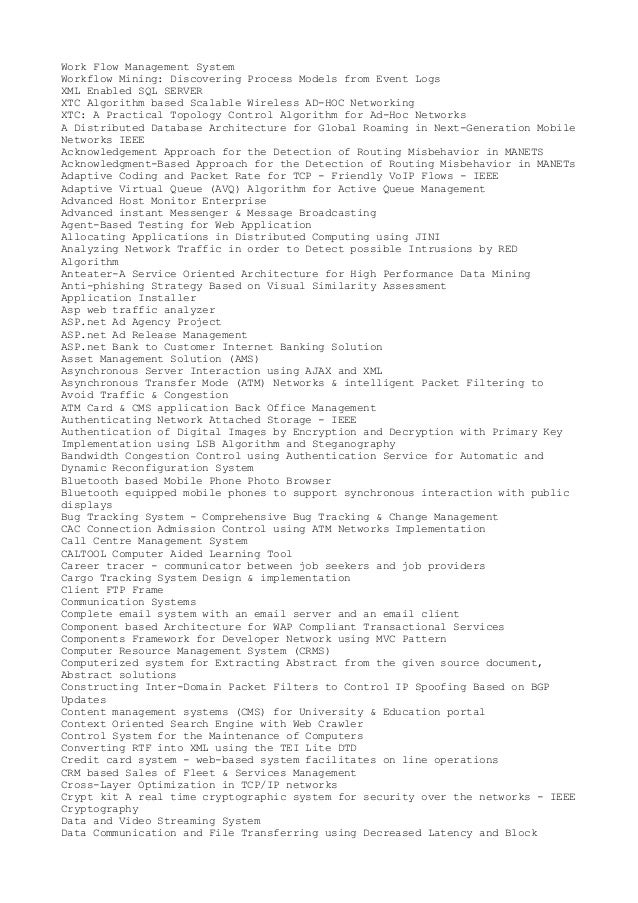 Work Flow Management System
Workflow Mining: Discovering Process Models from Event Logs
XML Enabled SQL SERVER
XTC Algorithm based Scalable Wireless AD-HOC Networking
XTC: A Practical Topology Control Algorithm for Ad-Hoc Networks
A Distributed Database Architecture for Global Roaming in Next-Generation Mobile Networks IEEE
Acknowledgement Approach for the Detection of Routing Misbehavior in MANETS
Acknowledgment-Based Approach for the Detection of Routing Misbehavior in MANETs
Adaptive Coding and Packet Rate for TCP - Friendly VoIP Flows - IEEE
Adaptive Virtual Queue (AVQ) Algorithm for Active Queue Management
Advanced Host Monitor Enterprise
Advanced instant Messenger & Message Broadcasting
Agent-Based Testing for Web Application
Allocating Applications in Distributed Computing using JINI
Analyzing Network Traffic in order to Detect possible Intrusions by RED Algorithm
Anteater-A Service Oriented Architecture for High Performance Data Mining
Anti-phishing Strategy Based on Visual Similarity Assessment
Application Installer
Asp web traffic analyzer
ASP.net Ad Agency Project
ASP.net Ad Release Management
ASP.net Bank to Customer Internet Banking Solution
Asset Management Solution (AMS)
Asynchronous Server Interaction using AJAX and XML
Asynchronous Transfer Mode (ATM) Networks & intelligent Packet Filtering to Avoid Traffic & Congestion
ATM Card & CMS application Back Office Management
Authenticating Network Attached Storage - IEEE
Authentication of Digital Images by Encryption and Decryption with Primary Key Implementation using LSB Algorithm and Steganography
Bandwidth Congestion Control using Authentication Service for Automatic and Dynamic Reconfiguration System
Bluetooth based Mobile Phone Photo Browser
Bluetooth equipped mobile phones to support synchronous interaction with public displays
Bug Tracking System - Comprehensive Bug Tracking & Change Management
CAC Connection Admission Control using ATM Networks Implementation
Call Centre Management System
CALTOOL Computer Aided Learning Tool
Career tracer - communicator between job seekers and job providers
Cargo Tracking System Design & implementation
Client FTP Frame
Communication Systems
Complete email system with an email server and an email client
Component based Architecture for WAP Compliant Transactional Services
Components Framework for Developer Network using MVC Pattern
Computer Resource Management System (CRMS)
Computerized system for Extracting Abstract from the given source document, Abstract solutions
Constructing Inter-Domain Packet Filters to Control IP Spoofing Based on BGP Updates
Content management systems (CMS) for University & Education portal
Context Oriented Search Engine with Web Crawler
Control System for the Maintenance of Computers
Converting RTF into XML using the TEI Lite DTD
Credit card system - web-based system facilitates on line operations
CRM based Sales of Fleet & Services Management
Cross-Layer Optimization in TCP/IP networks
Crypt kit A real time cryptographic system for security over the networks - IEEE Cryptography
Data and Video Streaming System
Data Communication and File Transferring using Decreased Latency and Block